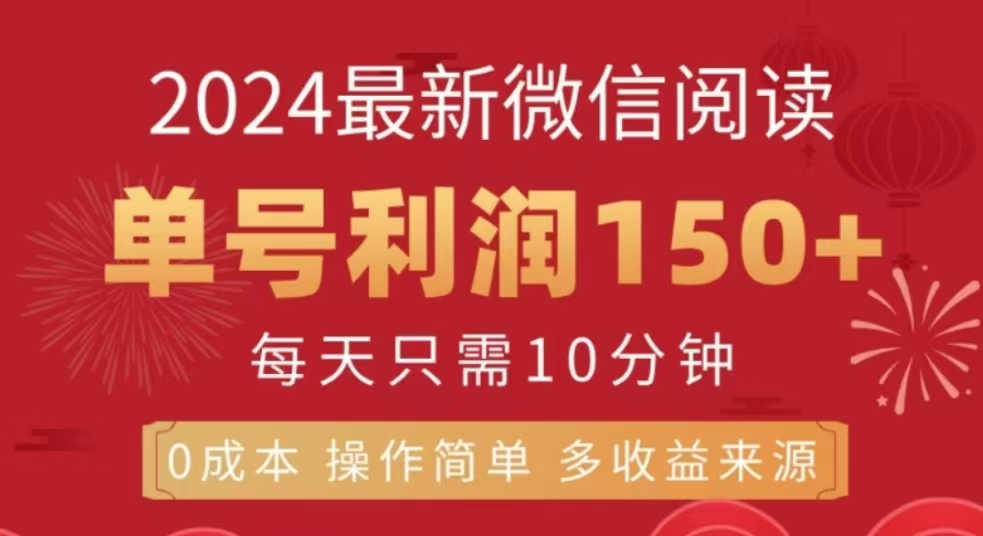 2024最新微信阅读

单号利润150+

每天只需10分钟

0成本 操作简单 多收益来源